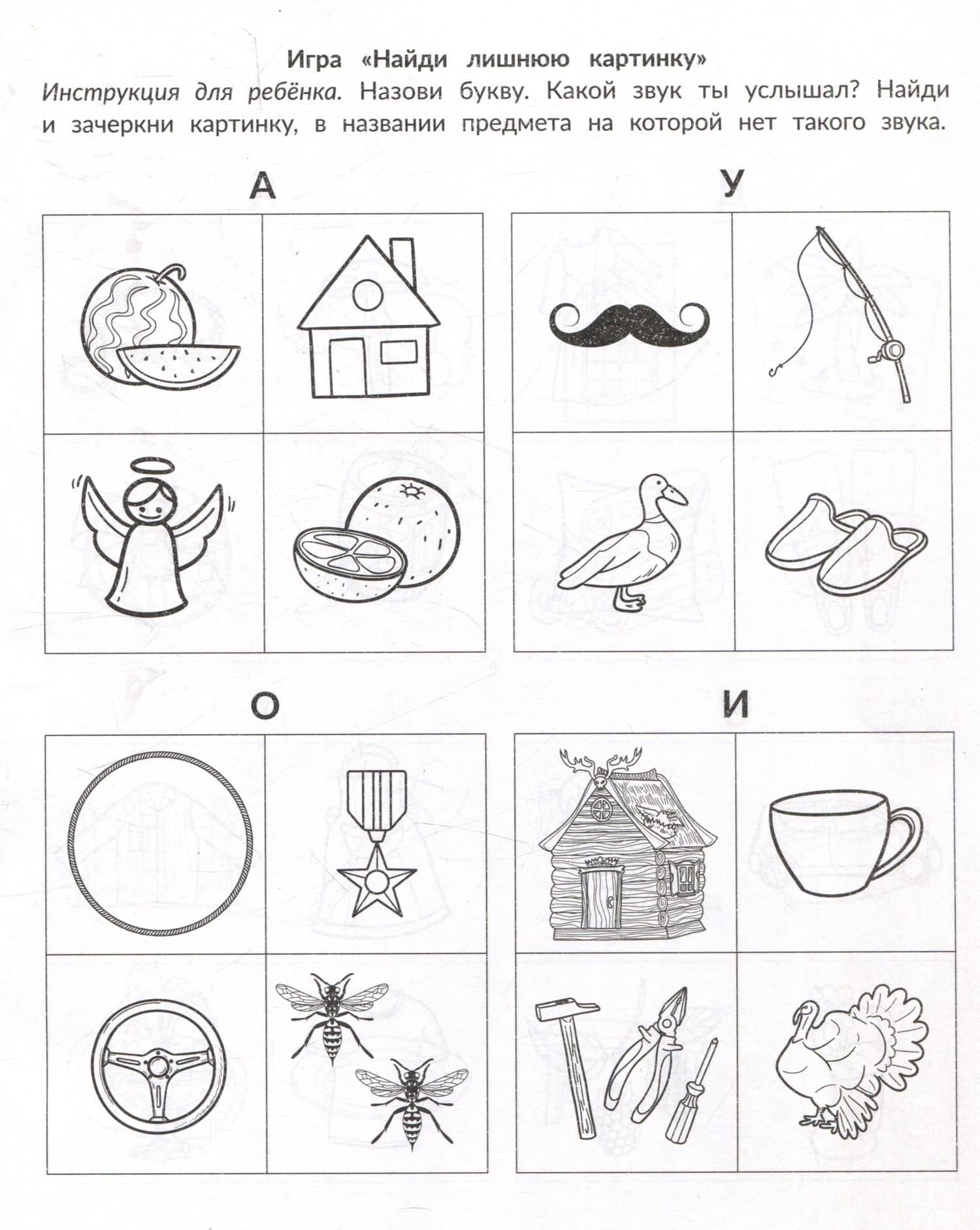 Игра «Найди лишнюю картинку»

Инструкция для ребёнка. Назови букву. Какой звук ты услышал? Найди и зачеркни картинку, в названии предмета на которой нет такого звука.

А

У

О

И